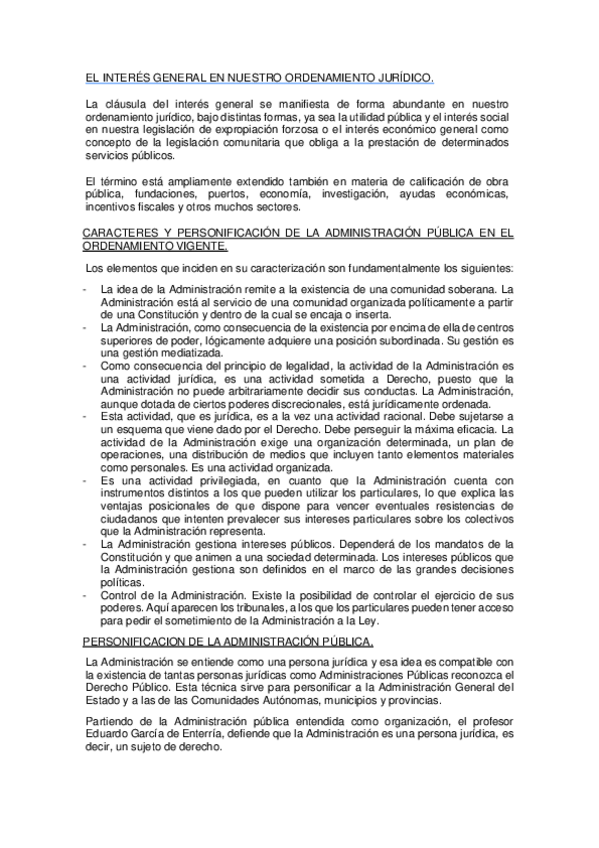 EL INTERÉS GENERAL EN NUESTRO ORDENAMIENTO JURÍDICO.

La cláusula del interés general se manifiesta de forma abundante en nuestro ordenamiento jurídico, bajo distintas formas, ya sea la utilidad pública y el interés social en nuestra legislación de expropiación forzosa o el interés económico general como concepto de la legislación comunitaria que obliga a la prestación de determinados servicios públicos.

El término está ampliamente extendido también en materia de calificación de obra pública, fundaciones, puertos, economía, investigación, ayudas económicas, incentivos fiscales y otros muchos sectores.

CARACTERES Y PERSONIFICACIÓN DE LA ADMINISTRACIÓN PÚBLICA EN EL ORDENAMIENTO VIGENTE.

Los elementos que inciden en su caracterización son fundamentalmente los siguientes:

- La idea de la Administración remite a la existencia de una comunidad soberana. La Administración está al servicio de una comunidad organizada políticamente a partir de una Constitución y dentro de la cual se encaja o inserta.
- La Administración, como consecuencia de la existencia por encima de ella de centros superiores de poder, lógicamente adquiere una posición subordinada. Su gestión es una gestión mediatizada.
- Como consecuencia del principio de legalidad, la actividad de la Administración es una actividad jurídica, es una actividad sometida a Derecho, puesto que la Administración no puede arbitrariamente decidir sus conductas. La Administración, aunque dotada de ciertos poderes discrecionales, está jurídicamente ordenada.
- Esta actividad, que es jurídica, es a la vez una actividad racional. Debe sujetarse a un esquema que viene dado por el Derecho. Debe perseguir la máxima eficacia. La actividad de la Administración exige una organización determinada, un plan de operaciones, una distribución de medios que incluyen tanto elementos materiales como personales. Es una actividad organizada.
- Es una actividad privilegiada, en cuanto que la Administración cuenta con instrumentos distintos a los que pueden utilizar los particulares, lo que explica las ventajas posicionales de que dispone para vencer eventuales resistencias de ciudadanos que intenten prevalecer sus intereses particulares sobre los colectivos que la Administración representa.
- La Administración gestiona intereses públicos. Dependerá de los mandatos de la Constitución y que animen a una sociedad determinada. Los intereses públicos que la Administración gestiona son definidos en el marco de las grandes decisiones políticas.
- Control de la Administración. Existe la posibilidad de controlar el ejercicio de sus poderes. Aquí aparecen los tribunales, a los que los particulares pueden tener acceso para pedir el sometimiento de la Administración a la Ley.

PERSONIFICACION DE LA ADMINISTRACIÓN PÚBLICA.

La Administración se entiende como una persona jurídica y esa idea es compatible con la existencia de tantas personas jurídicas como Administraciones Públicas reconozca el Derecho Público. Esta técnica sirve para personificar a la Administración General del Estado y a las de las Comunidades Autónomas, municipios y provincias.

Partiendo de la Administración pública entendida como organización, el profesor Eduardo García de Enterría, defiende que la Administración es una persona jurídica, es decir, un sujeto de derecho.